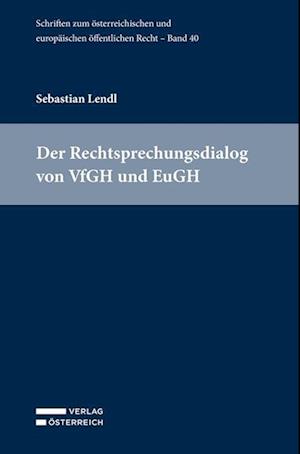 Schriften zum österreichischen und europäischen öffentlichen Recht – Band 40

Sebastian Lendl

Der Rechtsprechungsdialog von VfGH und EuGH

VERLAG
ÖSTERREICH